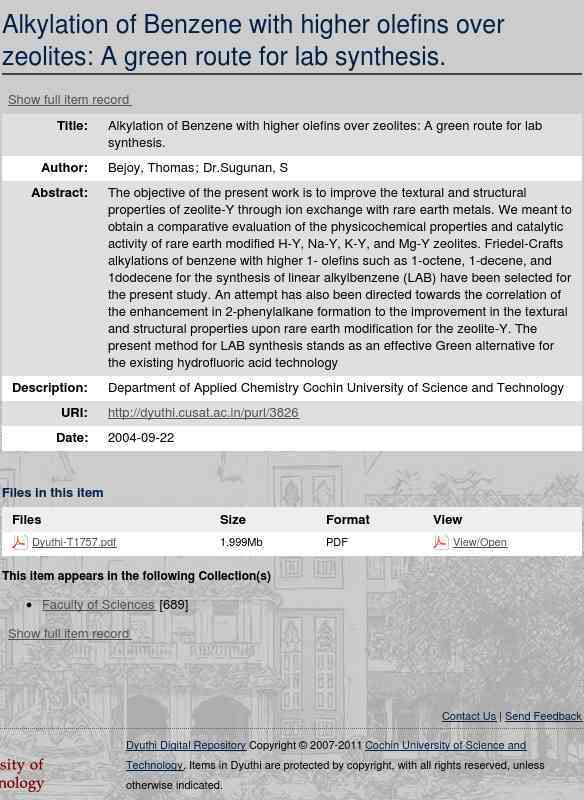 Alkylation of Benzene with higher olefins over zeolites: A green route for lab synthesis.

Show full item record

| | |
|---|---|
| Title: | Alkylation of Benzene with higher olefins over zeolites: A green route for lab synthesis. |
| Author: | Bejoy, Thomas; Dr.Sugunan, S |
| Abstract: | The objective of the present work is to improve the textural and structural properties of zeolite-Y through ion exchange with rare earth metals. We meant to obtain a comparative evaluation of the physicochemical properties and catalytic activity of rare earth modified H-Y, Na-Y, K-Y, and Mg-Y zeolites. Friedel-Crafts alkylations of benzene with higher 1- olefins such as 1-octene, 1-decene, and 1dodecene for the synthesis of linear alkylbenzene (LAB) have been selected for the present study. An attempt has also been directed towards the correlation of the enhancement in 2-phenylalkane formation to the improvement in the textural and structural properties upon rare earth modification for the zeolite-Y. The present method for LAB synthesis stands as an effective Green alternative for the existing hydrofluoric acid technology |
| Description: | Department of Applied Chemistry Cochin University of Science and Technology |
| URI: | http://dyuthi.cusat.ac.in/purl/3826 |
| Date: | 2004-09-22 |

Files in this item

| Files | Size | Format | View |
|---|---|---|---|
| Dyuthi-T1757.pdf | 1.999Mb | PDF | View/Open |

This item appears in the following Collection(s)

• Faculty of Sciences [689]

Show full item record

Contact Us | Send Feedback

sity of
nology

Dyuthi Digital Repository Copyright © 2007-2011 Cochin University of Science and Technology. Items in Dyuthi are protected by copyright, with all rights reserved, unless otherwise indicated.